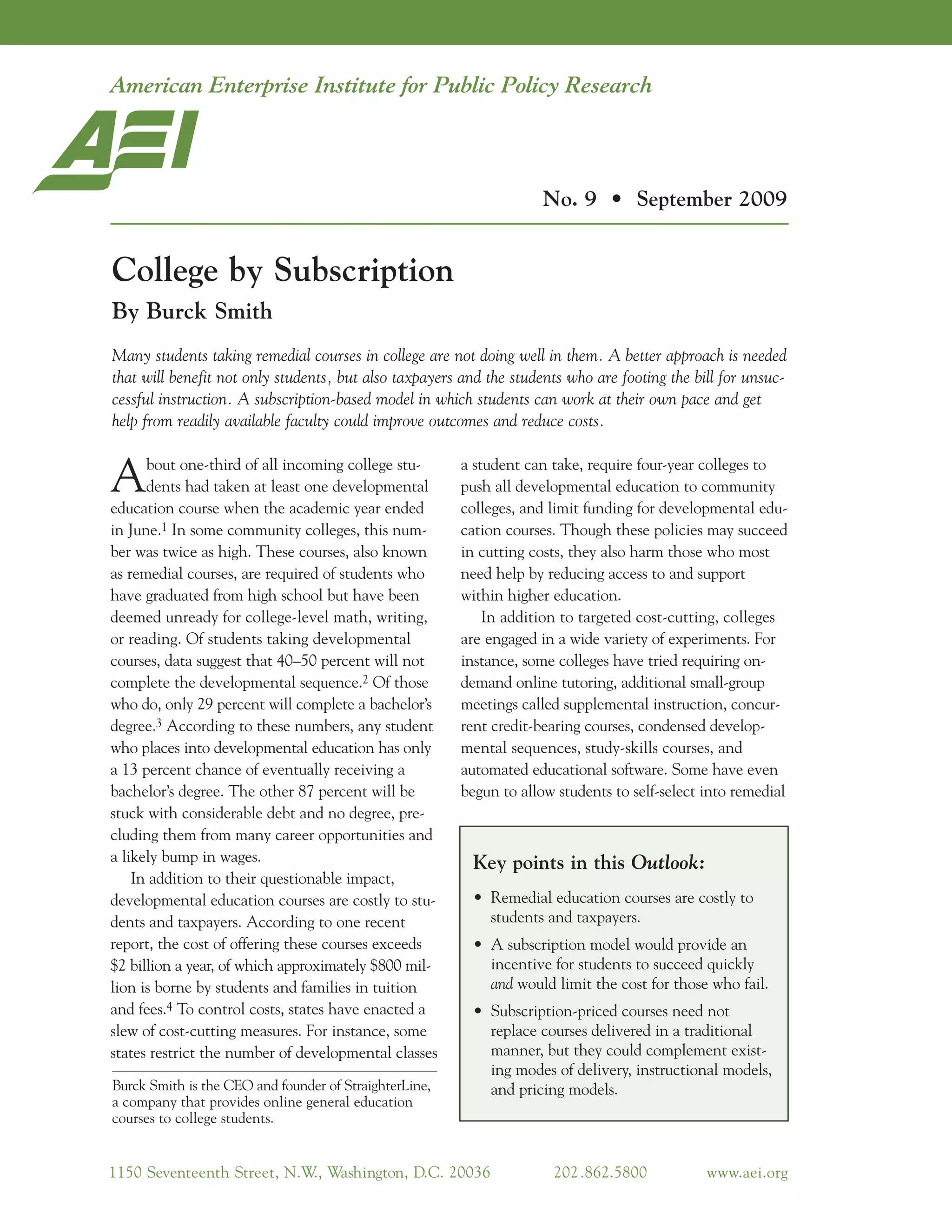 American Enterprise Institute for Public Policy Research

AEI

No. 9 • September 2009

College by Subscription

By Burck Smith

Many students taking remedial courses in college are not doing well in them. A better approach is needed that will benefit not only students, but also taxpayers and the students who are footing the bill for unsuccessful instruction. A subscription-based model in which students can work at their own pace and get help from readily available faculty could improve outcomes and reduce costs.

About one-third of all incoming college students had taken at least one developmental education course when the academic year ended in June.$^1$ In some community colleges, this number was twice as high. These courses, also known as remedial courses, are required of students who have graduated from high school but have been deemed unready for college-level math, writing, or reading. Of students taking developmental courses, data suggest that 40–50 percent will not complete the developmental sequence.$^2$ Of those who do, only 29 percent will complete a bachelor's degree.$^3$ According to these numbers, any student who places into developmental education has only a 13 percent chance of eventually receiving a bachelor's degree. The other 87 percent will be stuck with considerable debt and no degree, precluding them from many career opportunities and a likely bump in wages.

In addition to their questionable impact, developmental education courses are costly to students and taxpayers. According to one recent report, the cost of offering these courses exceeds \$2 billion a year, of which approximately \$800 million is borne by students and families in tuition and fees.$^4$ To control costs, states have enacted a slew of cost-cutting measures. For instance, some states restrict the number of developmental classes

Burck Smith is the CEO and founder of StraighterLine, a company that provides online general education courses to college students.

a student can take, require four-year colleges to push all developmental education to community colleges, and limit funding for developmental education courses. Though these policies may succeed in cutting costs, they also harm those who most need help by reducing access to and support within higher education.

In addition to targeted cost-cutting, colleges are engaged in a wide variety of experiments. For instance, some colleges have tried requiring on-demand online tutoring, additional small-group meetings called supplemental instruction, concurrent credit-bearing courses, condensed developmental sequences, study-skills courses, and automated educational software. Some have even begun to allow students to self-select into remedial

Key points in this Outlook:

• Remedial education courses are costly to students and taxpayers.

• A subscription model would provide an incentive for students to succeed quickly and would limit the cost for those who fail.

• Subscription-priced courses need not replace courses delivered in a traditional manner, but they could complement existing modes of delivery, instructional models, and pricing models.

1150 Seventeenth Street, N.W., Washington, D.C. 20036 202.862.5800 www.aei.org